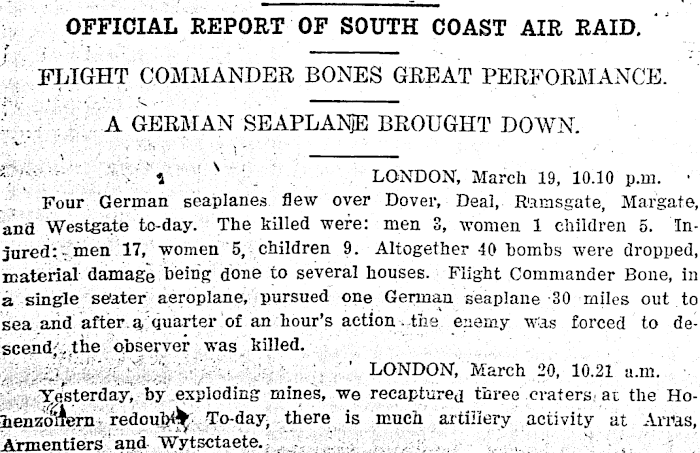 OFFICIAL REPORT OF SOUTH COAST AIR RAID.

FLIGHT COMMANDER BONES GREAT PERFORMANCE.

A GERMAN SEAPLANE BROUGHT DOWN.

LONDON, March 19, 10.10 p.m.

Four German seaplanes flew over Dover, Deal, Ramsgate, Margate, and Westgate to-day. The killed were: men 3, women 1 children 5. Injured: men 17, women 5, children 9. Altogether 40 bombs were dropped, material damage being done to several houses. Flight Commander Bone, in a single seater aeroplane, pursued one German seaplane 30 miles out to sea and after a quarter of an hour's action the enemy was forced to descend, the observer was killed.

LONDON, March 20, 10.21 a.m.

Yesterday, by exploding mines, we recaptured three craters at the Hohenzollern redoubt. To-day, there is much artillery activity at Arras, Armentiers and Wytsctaete.